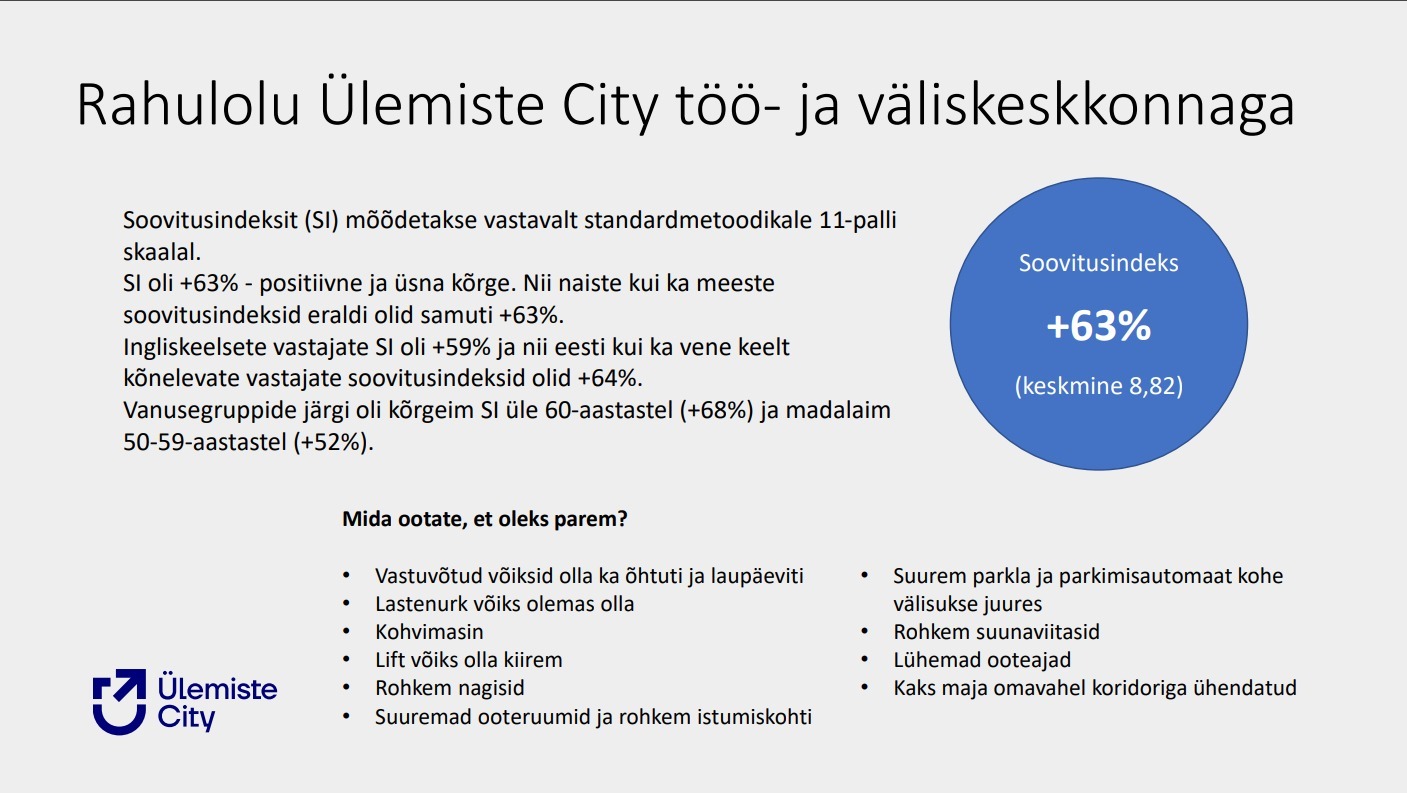 Rahulolu Ülemiste City töö- ja väliskeskkonnaga

Soovitusindeksit (SI) mõõdetakse vastavalt standardmetoodikale 11-palli skaalal.
SI oli +63% - positiivne ja üsna kõrge. Nii naiste kui ka meeste soovitusindeksid eraldi olid samuti +63%.
Ingliskeelsete vastajate SI oli +59% ja nii eesti kui ka vene keelt kõnelevate vastajate soovitusindeksid olid +64%.
Vanusegruppide järgi oli kõrgeim SI üle 60-aastastel (+68%) ja madalaim 50-59-aastastel (+52%).

Soovitusindeks
+63%
(keskmine 8,82)

Mida ootate, et oleks parem?

• Vastuvõtud võiksid olla ka õhtuti ja laupäeviti
• Lastenurk võiks olemas olla
• Kohvimasin
• Lift võiks olla kiirem
• Rohkem nagisid
• Suuremad ooteruumid ja rohkem istumiskohti

• Suurem parkla ja parkimisautomaat kohe välisukse juures
• Rohkem suunaviitasid
• Lühemad ooteajad
• Kaks maja omavahel koridoriga ühendatud

Ülemiste City